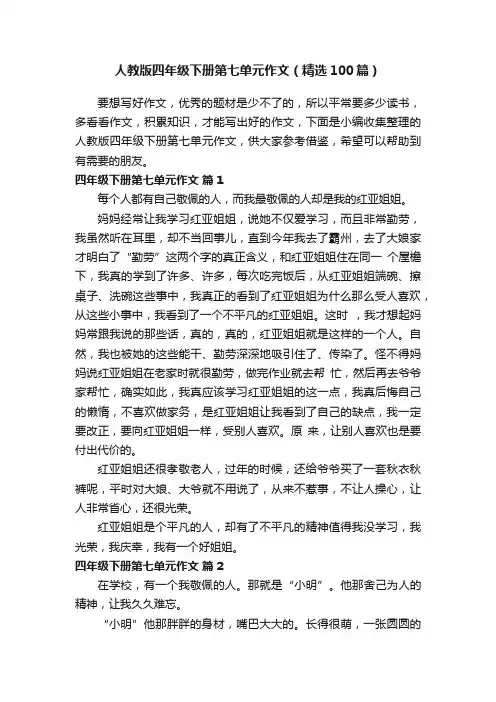 人教版四年级下册第七单元作文（精选100篇）

要想写好作文，优秀的题材是少不了的，所以平常要多少读书，多看看作文，积累知识，才能写出好的作文，下面是小编收集整理的人教版四年级下册第七单元作文，供大家参考借鉴，希望可以帮助到有需要的朋友。

四年级下册第七单元作文 篇1

每个人都有自己敬佩的人，而我最敬佩的人却是我的红亚姐姐。

妈妈经常让我学习红亚姐姐，说她不仅爱学习，而且非常勤劳，我虽然听在耳里，却不当回事儿，直到今年我去了霸州，去了大娘家才明白了“勤劳”这两个字的真正含义，和红亚姐姐住在同一 个屋檐下，我真的学到了许多、许多，每次吃完饭后，从红亚姐姐端碗、擦桌子、洗碗这些事中，我真正的看到了红亚姐姐为什么那么受人喜欢，从这些小事中，我看到了一个不平凡的红亚姐姐。这时 ，我才想起妈妈常跟我说的那些话，真的，真的，红亚姐姐就是这样的一个人。自然，我也被她的这些能干、勤劳深深地吸引住了、传染了。怪不得妈妈说红亚姐姐在老家时就很勤劳，做完作业就去帮 忙，然后再去爷爷家帮忙，确实如此，我真应该学习红亚姐姐的这一点，我真后悔自己的懒惰，不喜欢做家务，是红亚姐姐让我看到了自己的缺点，我一定要改正，要向红亚姐姐一样，受别人喜欢。原 来，让别人喜欢也是要付出代价的。

红亚姐姐还很孝敬老人，过年的时候，还给爷爷买了一套秋衣秋裤呢，平时对大娘、大爷就不用说了，从来不惹事，不让人操心，让人非常省心，还很光荣。

红亚姐姐是个平凡的人，却有了不平凡的精神值得我没学习，我光荣，我庆幸，我有一个好姐姐。

四年级下册第七单元作文 篇2

在学校，有一个我敬佩的人。那就是“小明”。他那舍己为人的精神，让我久久难忘。

“小明”他那胖胖的身材，嘴巴大大的。长得很萌，一张圆圆的